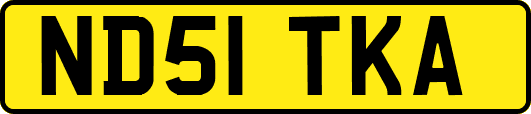 ND51 TKA